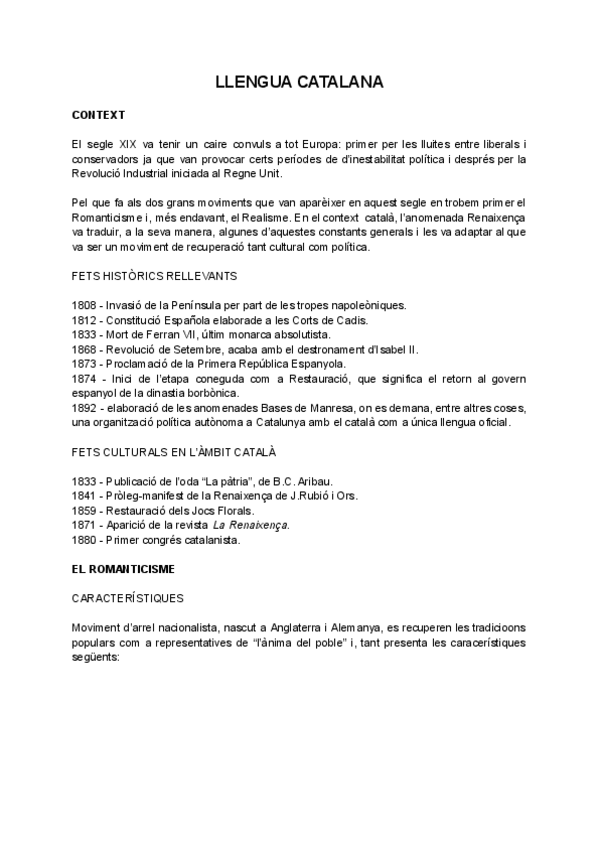 LLENGUA CATALANA

CONTEXT

El segle XIX va tenir un caire convuls a tot Europa: primer per les lluites entre liberals i conservadors ja que van provocar certs períodes de d'inestabilitat política i després per la Revolució Industrial iniciada al Regne Unit.

Pel que fa als dos grans moviments que van aparèixer en aquest segle en trobem primer el Romanticisme i, més endavant, el Realisme. En el context català, l'anomenada Renaixença va traduir, a la seva manera, algunes d'aquestes constants generals i les va adaptar al que va ser un moviment de recuperació tant cultural com política.

FETS HISTÒRICS RELLEVANTS

1808 - Invasió de la Península per part de les tropes napoleòniques.
1812 - Constitució Española elaborade a les Corts de Cadis.
1833 - Mort de Ferran VII, últim monarca absolutista.
1868 - Revolució de Setembre, acaba amb el destronament d'Isabel II.
1873 - Proclamació de la Primera República Espanyola.
1874 - Inici de l'etapa coneguda com a Restauració, que significa el retorn al govern espanyol de la dinastia borbònica.
1892 - elaboració de les anomenades Bases de Manresa, on es demana, entre altres coses, una organització política autònoma a Catalunya amb el català com a única llengua oficial.

FETS CULTURALS EN L'ÀMBIT CATALÀ

1833 - Publicació de l'oda "La pàtria", de B.C. Aribau.
1841 - Pròleg-manifest de la Renaixença de J.Rubió i Ors.
1859 - Restauració dels Jocs Florals.
1871 - Aparició de la revista La Renaixença.
1880 - Primer congrés catalanista.

EL ROMANTICISME

CARACTERÍSTIQUES

Moviment d'arrel nacionalista, nascut a Anglaterra i Alemanya, es recuperen les tradicioons populars com a representatives de "l'ànima del poble" i, tant presenta les caracerístiques següents: